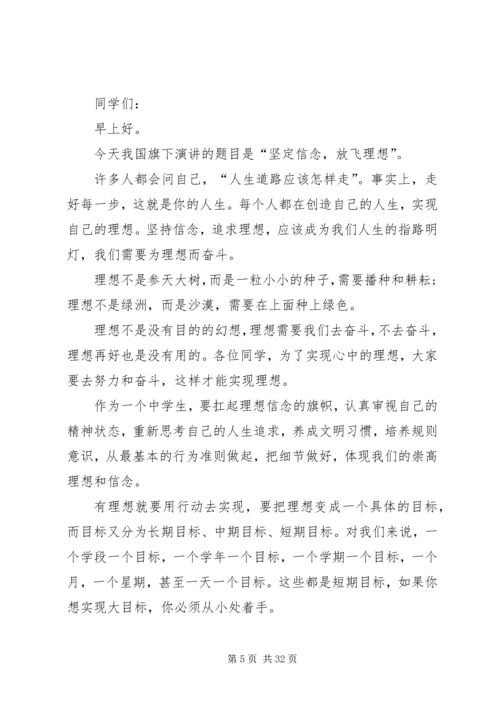 同学们：

早上好。

今天我国旗下演讲的题目是“坚定信念，放飞理想”。

许多人都会问自己，“人生道路应该怎样走”。事实上，走好每一步，这就是你的人生。每个人都在创造自己的人生，实现自己的理想。坚持信念，追求理想，应该成为我们人生的指路明灯，我们需要为理想而奋斗。

理想不是参天大树，而是一粒小小的种子，需要播种和耕耘；理想不是绿洲，而是沙漠，需要在上面种上绿色。

理想不是没有目的的幻想，理想需要我们去奋斗，不去奋斗，理想再好也是没有用的。各位同学，为了实现心中的理想，大家要去努力和奋斗，这样才能实现理想。

作为一个中学生，要扛起理想信念的旗帜，认真审视自己的精神状态，重新思考自己的人生追求，养成文明习惯，培养规则意识，从最基本的行为准则做起，把细节做好，体现我们的崇高理想和信念。

有理想就要用行动去实现，要把理想变成一个具体的目标，而目标又分为长期目标、中期目标、短期目标。对我们来说，一个学段一个目标，一个学年一个目标，一个学期一个目标，一个月，一个星期，甚至一天一个目标。这些都是短期目标，如果你想实现大目标，你必须从小处着手。

第 5 页 共 32 页